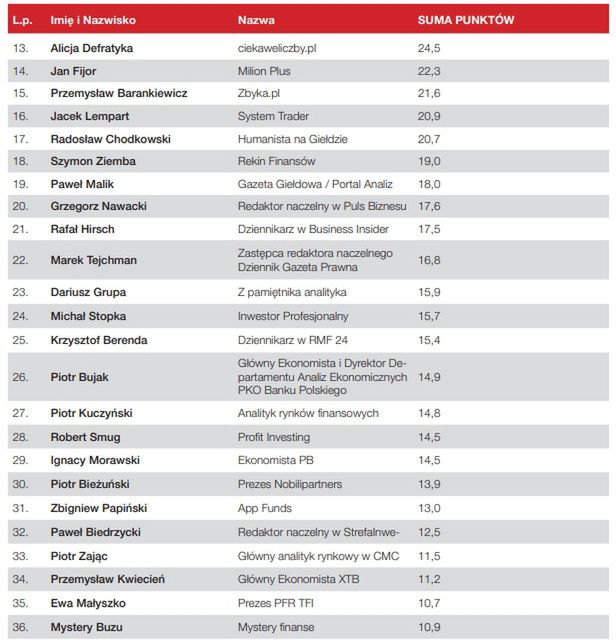 | L.p. | Imię i Nazwisko | Nazwa | SUMA PUNKTÓW |
|---|---|---|---|
| 13. | Alicja Defratyka | ciekaweliczby.pl | 24,5 |
| 14. | Jan Fijor | Milion Plus | 22,3 |
| 15. | Przemysław Barankiewicz | Zbyka.pl | 21,6 |
| 16. | Jacek Lempart | System Trader | 20,9 |
| 17. | Radosław Chodkowski | Humanista na Giełdzie | 20,7 |
| 18. | Szymon Ziemba | Rekin Finansów | 19,0 |
| 19. | Paweł Malik | Gazeta Giełdowa / Portal Analiz | 18,0 |
| 20. | Grzegorz Nawacki | Redaktor naczelny w Puls Biznesu | 17,6 |
| 21. | Rafał Hirsch | Dziennikarz w Business Insider | 17,5 |
| 22. | Marek Tejchman | Zastępca redaktora naczelnego Dziennik Gazeta Prawna | 16,8 |
| 23. | Dariusz Grupa | Z pamiętnika analityka | 15,9 |
| 24. | Michał Stopka | Inwestor Profesjonalny | 15,7 |
| 25. | Krzysztof Berenda | Dziennikarz w RMF 24 | 15,4 |
| 26. | Piotr Bujak | Główny Ekonomista i Dyrektor Departamentu Analiz Ekonomicznych PKO Banku Polskiego | 14,9 |
| 27. | Piotr Kuczyński | Analityk rynków finansowych | 14,8 |
| 28. | Robert Smug | Profit Investing | 14,5 |
| 29. | Ignacy Morawski | Ekonomista PB | 14,5 |
| 30. | Piotr Bieżuński | Prezes Nobilipartners | 13,9 |
| 31. | Zbigniew Papiński | App Funds | 13,0 |
| 32. | Paweł Biedrzycki | Redaktor naczelny w StrefaInwe- | 12,5 |
| 33. | Piotr Zając | Główny analityk rynkowy w CMC | 11,5 |
| 34. | Przemysław Kwiecień | Główny Ekonomista XTB | 11,2 |
| 35. | Ewa Małyszko | Prezes PFR TFI | 10,7 |
| 36. | Mystery Buzu | Mystery finanse | 10,9 |